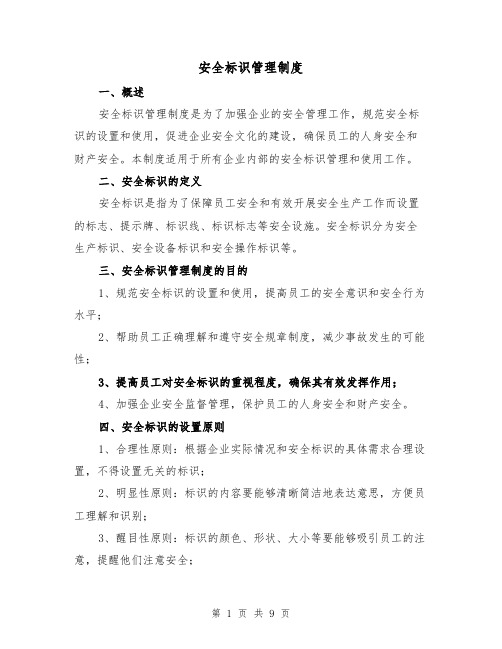 安全标识管理制度

一、概述

安全标识管理制度是为了加强企业的安全管理工作，规范安全标识的设置和使用，促进企业安全文化的建设，确保员工的人身安全和财产安全。本制度适用于所有企业内部的安全标识管理和使用工作。

二、安全标识的定义

安全标识是指为了保障员工安全和有效开展安全生产工作而设置的标志、提示牌、标识线、标识标志等安全设施。安全标识分为安全生产标识、安全设备标识和安全操作标识等。

三、安全标识管理制度的目的

1、规范安全标识的设置和使用，提高员工的安全意识和安全行为水平；

2、帮助员工正确理解和遵守安全规章制度，减少事故发生的可能性；

3、提高员工对安全标识的重视程度，确保其有效发挥作用；

4、加强企业安全监督管理，保护员工的人身安全和财产安全。

四、安全标识的设置原则

1、合理性原则：根据企业实际情况和安全标识的具体需求合理设置，不得设置无关的标识；

2、明显性原则：标识的内容要能够清晰简洁地表达意思，方便员工理解和识别；

3、醒目性原则：标识的颜色、形状、大小等要能够吸引员工的注意，提醒他们注意安全；

第 1 页 共 9 页